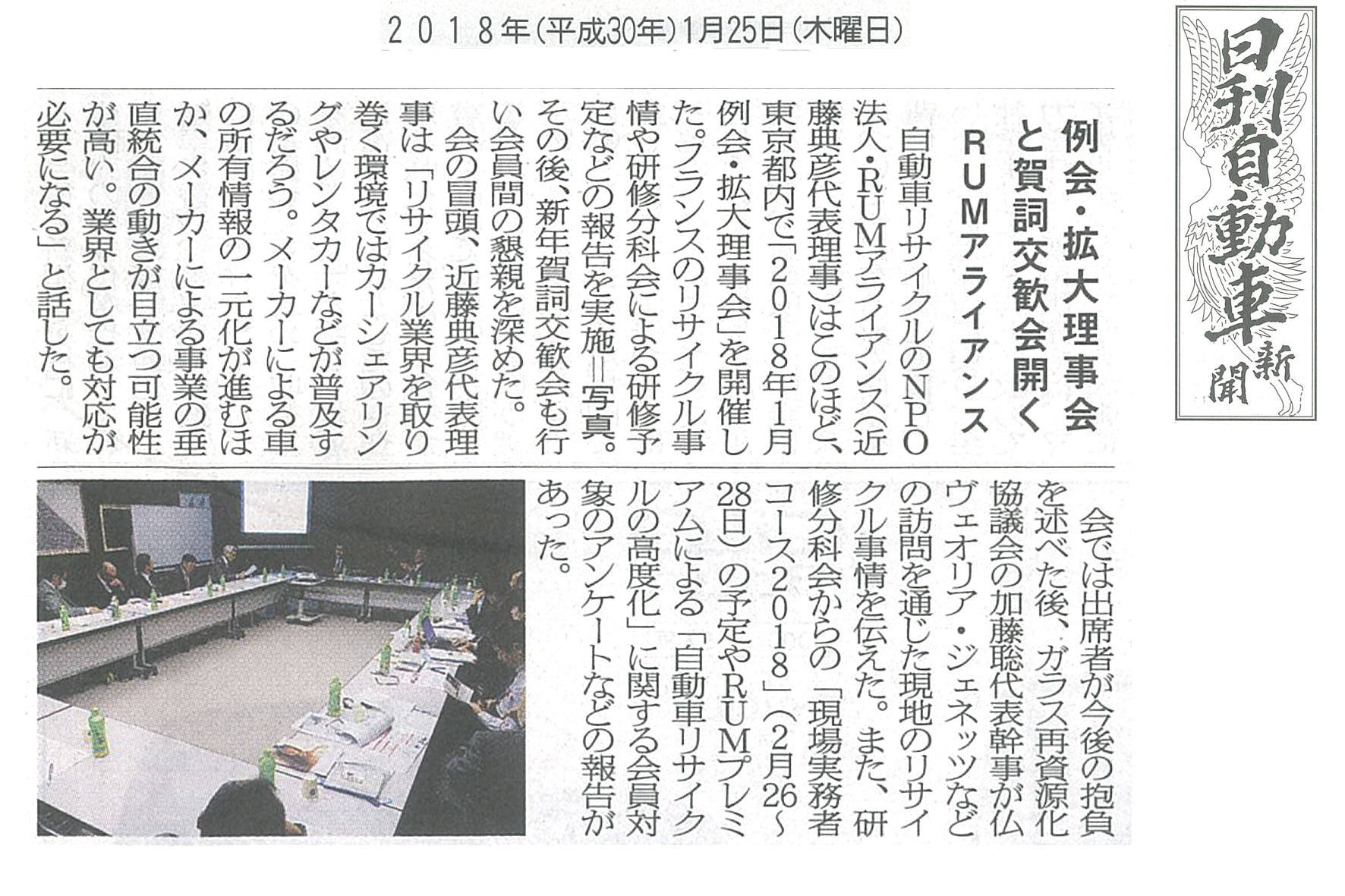 ２０１８年（平成30年）1月25日（木曜日）

日刊自動車新聞

例会・拡大理事会と賀詞交歓会開く

ＲＵＭアライアンス

自動車リサイクルのＮＰＯ法人・ＲＵＭアライアンス（近藤典彦代表理事）はこのほど、東京都内で「２０１８年１月例会・拡大理事会」を開催した。フランスのリサイクル事情や研修分科会による研修予定などの報告を実施＝写真。その後、新年賀詞交歓会も行い会員間の懇親を深めた。

会の冒頭、近藤典彦代表理事は「リサイクル業界を取り巻く環境ではカーシェアリングやレンタカーなどが普及するだろう。メーカーによる車の所有情報の一元化が進むほか、メーカーによる事業の垂直統合の動きが目立つ可能性が高い。業界としても対応が必要になる」と話した。

会では出席者が今後の抱負を述べた後、ガラス再資源化協議会の加藤聡代表幹事が仏ヴェオリア・ジェネッツなどの訪問を通じた現地のリサイクル事情を伝えた。また、研修分科会からの「現場実務者コース２０１８」（２月26～28日）の予定やＲＵＭプレミアムによる「自動車リサイクルの高度化」に関する会員対象のアンケートなどの報告があった。